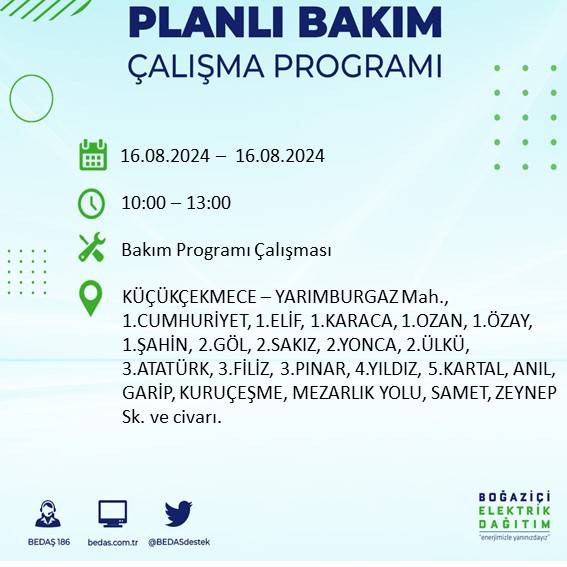 PLANLI BAKIM
ÇALIŞMA PROGRAMI

16.08.2024 – 16.08.2024

10:00 – 13:00

Bakım Programı Çalışması

KÜÇÜKÇEKMECE – YARIMBURGAZ Mah., 1.CUMHURİYET, 1.ELİF, 1.KARACA, 1.OZAN, 1.ÖZAY, 1.ŞAHİN, 2.GÖL, 2.SAKIZ, 2.YONCA, 2.ÜLKÜ, 3.ATATÜRK, 3.FİLİZ, 3.PINAR, 4.YILDIZ, 5.KARTAL, ANIL, GARİP, KURUÇEŞME, MEZARLIK YOLU, SAMET, ZEYNEP Sk. ve civarı.

BEDAŞ 186
bedas.com.tr
@BEDASdestek

BOĞAZİÇİ
ELEKTRİK
DAĞITIM
"enerjimizle yanınızdayız"